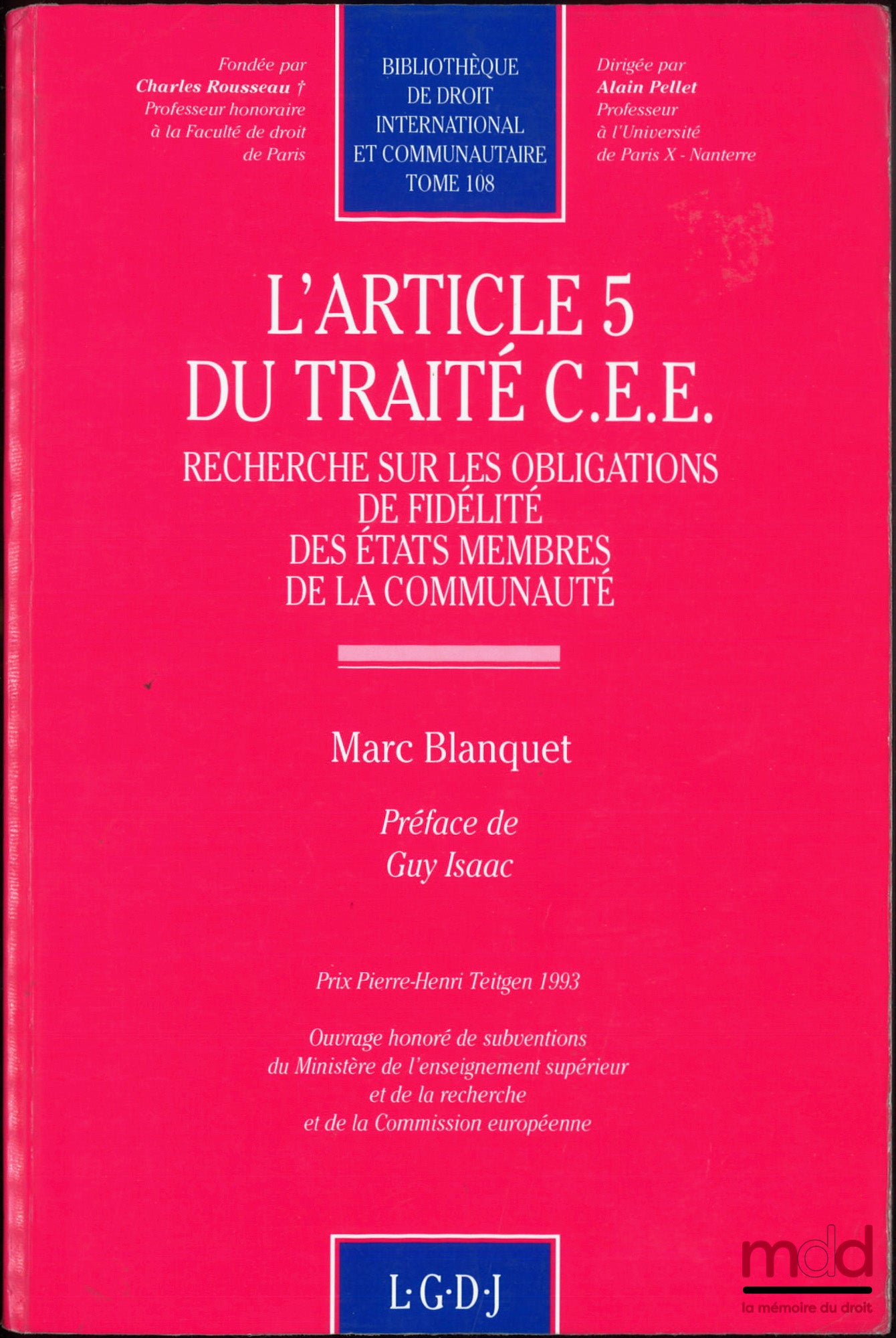 Fondée par
Charles Rousseau †
Professeur honoraire
à la Faculté de droit
de Paris

BIBLIOTHÈQUE
DE DROIT
INTERNATIONAL
ET COMMUNAUTAIRE
TOME 108

Dirigée par
Alain Pellet
Professeur
à l'Université
de Paris X - Nanterre

L'ARTICLE 5
DU TRAITÉ C.E.E.

RECHERCHE SUR LES OBLIGATIONS
DE FIDÉLITÉ
DES ÉTATS MEMBRES
DE LA COMMUNAUTÉ

Marc Blanquet

Préface de
Guy Isaac

Prix Pierre-Henri Teitgen 1993

Ouvrage honoré de subventions
du Ministère de l'enseignement supérieur
et de la recherche
et de la Commission européenne

L·G·D·J

mdd
la mémoire du droit